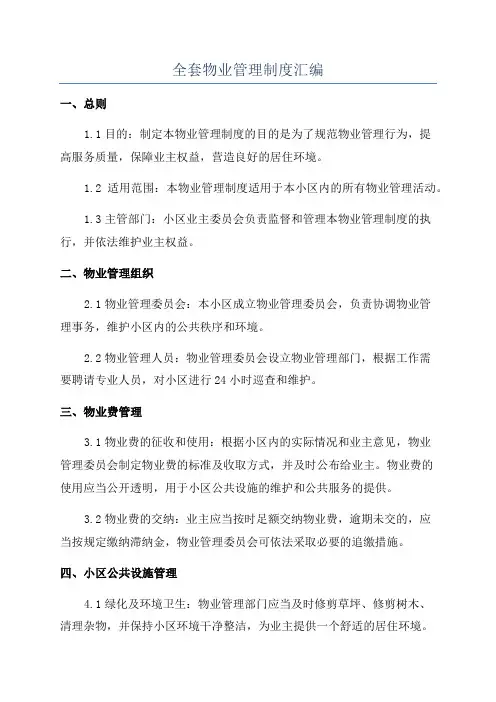 全套物业管理制度汇编

一、总则

1.1 目的：制定本物业管理制度的目的是为了规范物业管理行为，提高服务质量，保障业主权益，营造良好的居住环境。

1.2 适用范围：本物业管理制度适用于本小区内的所有物业管理活动。

1.3 主管部门：小区业主委员会负责监督和管理本物业管理制度的执行，并依法维护业主权益。

二、物业管理组织

2.1 物业管理委员会：本小区成立物业管理委员会，负责协调物业管理事务，维护小区内的公共秩序和环境。

2.2 物业管理人员：物业管理委员会设立物业管理部门，根据工作需要聘请专业人员，对小区进行 24 小时巡查和维护。

三、物业费管理

3.1 物业费的征收和使用：根据小区内的实际情况和业主意见，物业管理委员会制定物业费的标准及收取方式，并及时公布给业主。物业费的使用应当公开透明，用于小区公共设施的维护和公共服务的提供。

3.2 物业费的交纳：业主应当按时足额交纳物业费，逾期未交的，应当按规定缴纳滞纳金，物业管理委员会可依法采取必要的追缴措施。

四、小区公共设施管理

4.1 绿化及环境卫生：物业管理部门应当及时修剪草坪、修剪树木、清理杂物，并保持小区环境干净整洁，为业主提供一个舒适的居住环境。